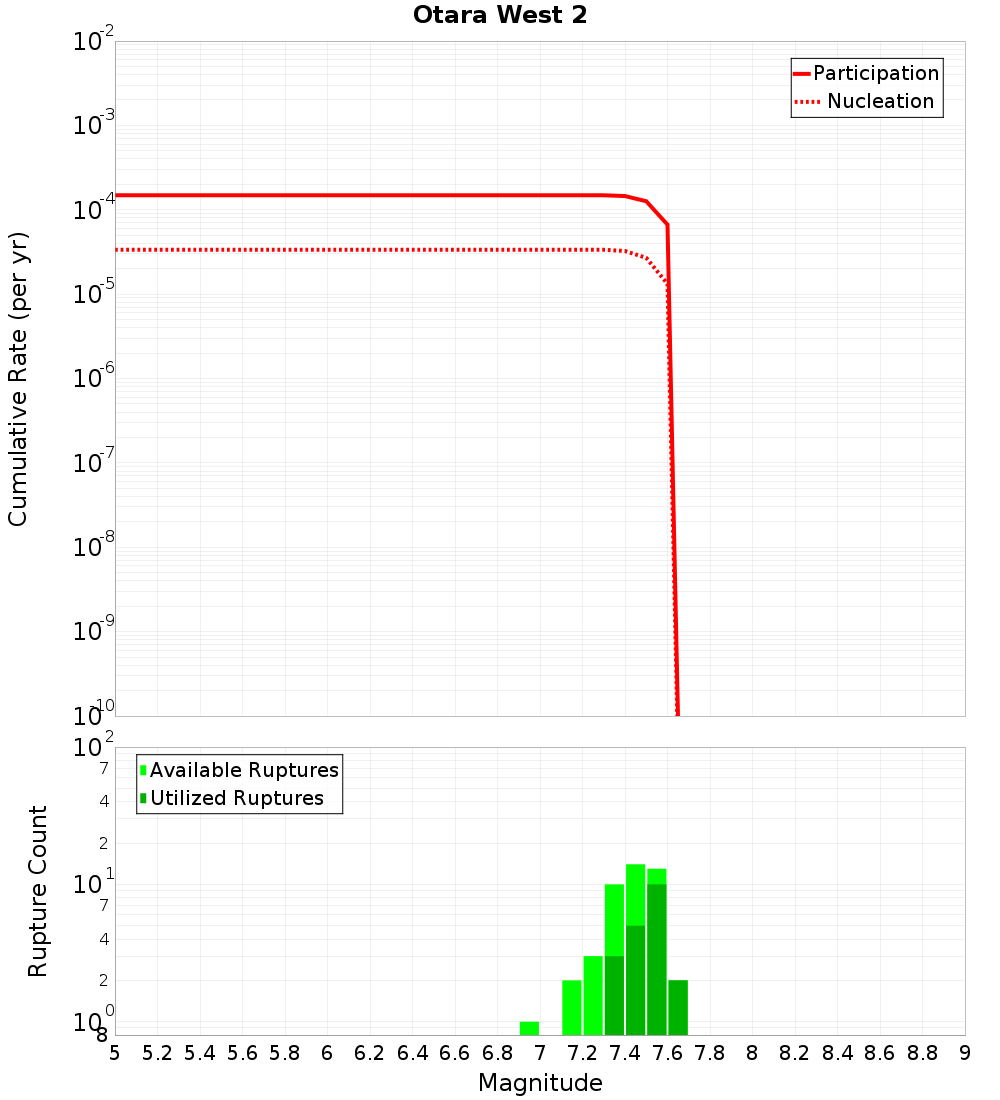 Otara West 2

Participation
Nucleation

Cumulative Rate (per yr)

$10^{-2}$
$10^{-3}$
$10^{-4}$
$10^{-5}$
$10^{-6}$
$10^{-7}$
$10^{-8}$
$10^{-9}$
$10^{-10}$

Available Ruptures
Utilized Ruptures

Rupture Count

$10^{2}$
7
4
2
$10^{1}$
7
4
2
$10^{0}$
8

5 5.2 5.4 5.6 5.8 6 6.2 6.4 6.6 6.8 7 7.2 7.4 7.6 7.8 8 8.2 8.4 8.6 8.8 9

Magnitude